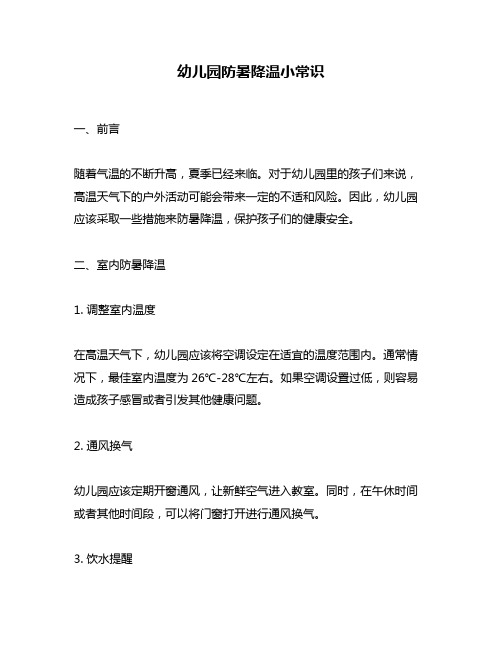 幼儿园防暑降温小常识

一、前言

随着气温的不断升高，夏季已经来临。对于幼儿园里的孩子们来说，高温天气下的户外活动可能会带来一定的不适和风险。因此，幼儿园应该采取一些措施来防暑降温，保护孩子们的健康安全。

二、室内防暑降温

1. 调整室内温度

在高温天气下，幼儿园应该将空调设定在适宜的温度范围内。通常情况下，最佳室内温度为 26℃-28℃左右。如果空调设置过低，则容易造成孩子感冒或者引发其他健康问题。

2. 通风换气

幼儿园应该定期开窗通风，让新鲜空气进入教室。同时，在午休时间或者其他时间段，可以将门窗打开进行通风换气。

3. 饮水提醒